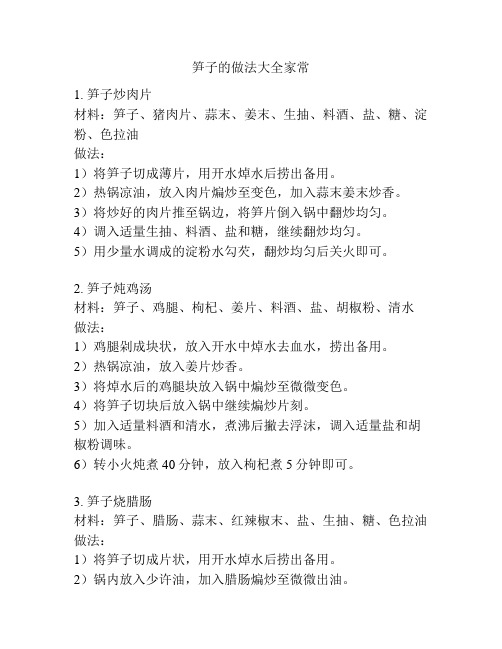 笋子的做法大全家常

1. 笋子炒肉片
材料：笋子、猪肉片、蒜末、姜末、生抽、料酒、盐、糖、淀粉、色拉油
做法：
1）将笋子切成薄片，用开水焯水后捞出备用。
2）热锅凉油，放入肉片煸炒至变色，加入蒜末姜末炒香。
3）将炒好的肉片推至锅边，将笋片倒入锅中翻炒均匀。
4）调入适量生抽、料酒、盐和糖，继续翻炒均匀。
5）用少量水调成的淀粉水勾芡，翻炒均匀后关火即可。

2. 笋子炖鸡汤
材料：笋子、鸡腿、枸杞、姜片、料酒、盐、胡椒粉、清水
做法：
1）鸡腿剁成块状，放入开水中焯水去血水，捞出备用。
2）热锅凉油，放入姜片炒香。
3）将焯水后的鸡腿块放入锅中煸炒至微微变色。
4）将笋子切块后放入锅中继续煸炒片刻。
5）加入适量料酒和清水，煮沸后撇去浮沫，调入适量盐和胡椒粉调味。
6）转小火炖煮 40 分钟，放入枸杞煮 5 分钟即可。

3. 笋子烧腊肠
材料：笋子、腊肠、蒜末、红辣椒末、盐、生抽、糖、色拉油
做法：
1）将笋子切成片状，用开水焯水后捞出备用。
2）锅内放入少许油，加入腊肠煸炒至微微出油。